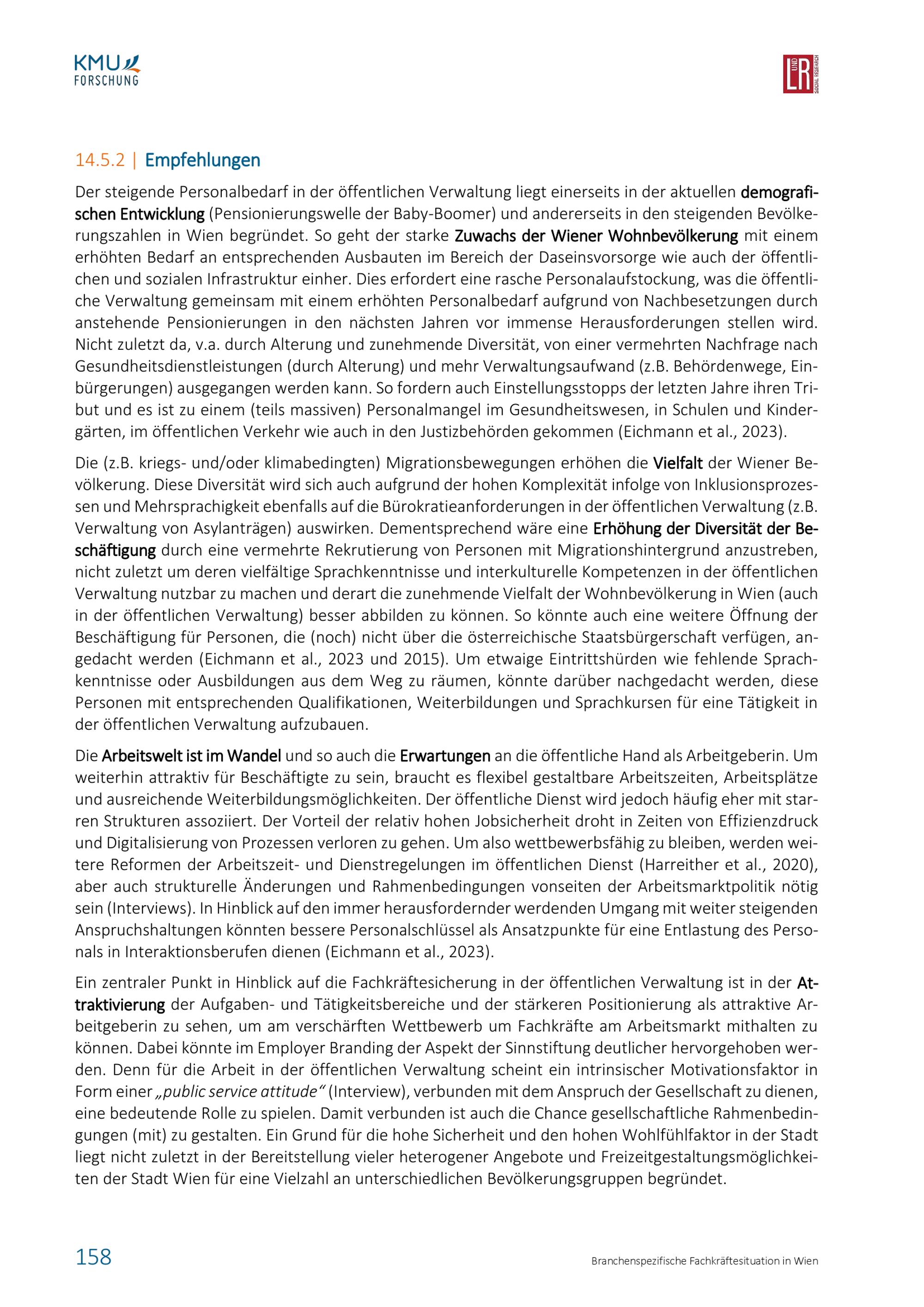 KMU FORSCHUNG

L UND R SOCIAL RESEARCH

14.5.2 | Empfehlungen

Der steigende Personalbedarf in der öffentlichen Verwaltung liegt einerseits in der aktuellen demografischen Entwicklung (Pensionierungswelle der Baby-Boomer) und andererseits in den steigenden Bevölkerungszahlen in Wien begründet. So geht der starke Zuwachs der Wiener Wohnbevölkerung mit einem erhöhten Bedarf an entsprechenden Ausbauten im Bereich der Daseinsvorsorge wie auch der öffentlichen und sozialen Infrastruktur einher. Dies erfordert eine rasche Personalaufstockung, was die öffentliche Verwaltung gemeinsam mit einem erhöhten Personalbedarf aufgrund von Nachbesetzungen durch anstehende Pensionierungen in den nächsten Jahren vor immense Herausforderungen stellen wird. Nicht zuletzt da, v.a. durch Alterung und zunehmende Diversität, von einer vermehrten Nachfrage nach Gesundheitsdienstleistungen (durch Alterung) und mehr Verwaltungsaufwand (z.B. Behördenwege, Einbürgerungen) ausgegangen werden kann. So fordern auch Einstellungsstopps der letzten Jahre ihren Tribut und es ist zu einem (teils massiven) Personalmangel im Gesundheitswesen, in Schulen und Kindergärten, im öffentlichen Verkehr wie auch in den Justizbehörden gekommen (Eichmann et al., 2023).

Die (z.B. kriegs- und/oder klimabedingten) Migrationsbewegungen erhöhen die Vielfalt der Wiener Bevölkerung. Diese Diversität wird sich auch aufgrund der hohen Komplexität infolge von Inklusionsprozessen und Mehrsprachigkeit ebenfalls auf die Bürokratieanforderungen in der öffentlichen Verwaltung (z.B. Verwaltung von Asylanträgen) auswirken. Dementsprechend wäre eine Erhöhung der Diversität der Beschäftigung durch eine vermehrte Rekrutierung von Personen mit Migrationshintergrund anzustreben, nicht zuletzt um deren vielfältige Sprachkenntnisse und interkulturelle Kompetenzen in der öffentlichen Verwaltung nutzbar zu machen und derart die zunehmende Vielfalt der Wohnbevölkerung in Wien (auch in der öffentlichen Verwaltung) besser abbilden zu können. So könnte auch eine weitere Öffnung der Beschäftigung für Personen, die (noch) nicht über die österreichische Staatsbürgerschaft verfügen, angedacht werden (Eichmann et al., 2023 und 2015). Um etwaige Eintrittshürden wie fehlende Sprachkenntnisse oder Ausbildungen aus dem Weg zu räumen, könnte darüber nachgedacht werden, diese Personen mit entsprechenden Qualifikationen, Weiterbildungen und Sprachkursen für eine Tätigkeit in der öffentlichen Verwaltung aufzubauen.

Die Arbeitswelt ist im Wandel und so auch die Erwartungen an die öffentliche Hand als Arbeitgeberin. Um weiterhin attraktiv für Beschäftigte zu sein, braucht es flexibel gestaltbare Arbeitszeiten, Arbeitsplätze und ausreichende Weiterbildungsmöglichkeiten. Der öffentliche Dienst wird jedoch häufig eher mit starren Strukturen assoziiert. Der Vorteil der relativ hohen Jobsicherheit droht in Zeiten von Effizienzdruck und Digitalisierung von Prozessen verloren zu gehen. Um also wettbewerbsfähig zu bleiben, werden weitere Reformen der Arbeitszeit- und Dienstregelungen im öffentlichen Dienst (Harreither et al., 2020), aber auch strukturelle Änderungen und Rahmenbedingungen vonseiten der Arbeitsmarktpolitik nötig sein (Interviews). In Hinblick auf den immer herausfordernder werdenden Umgang mit weiter steigenden Anspruchshaltungen könnten bessere Personalschlüssel als Ansatzpunkte für eine Entlastung des Personals in Interaktionsberufen dienen (Eichmann et al., 2023).

Ein zentraler Punkt in Hinblick auf die Fachkräftesicherung in der öffentlichen Verwaltung ist in der Attraktivierung der Aufgaben- und Tätigkeitsbereiche und der stärkeren Positionierung als attraktive Arbeitgeberin zu sehen, um am verschärften Wettbewerb um Fachkräfte am Arbeitsmarkt mithalten zu können. Dabei könnte im Employer Branding der Aspekt der Sinnstiftung deutlicher hervorgehoben werden. Denn für die Arbeit in der öffentlichen Verwaltung scheint ein intrinsischer Motivationsfaktor in Form einer „public service attitude“ (Interview), verbunden mit dem Anspruch der Gesellschaft zu dienen, eine bedeutende Rolle zu spielen. Damit verbunden ist auch die Chance gesellschaftliche Rahmenbedingungen (mit) zu gestalten. Ein Grund für die hohe Sicherheit und den hohen Wohlfühlfaktor in der Stadt liegt nicht zuletzt in der Bereitstellung vieler heterogener Angebote und Freizeitgestaltungsmöglichkeiten der Stadt Wien für eine Vielzahl an unterschiedlichen Bevölkerungsgruppen begründet.

158

Branchenspezifische Fachkräftesituation in Wien